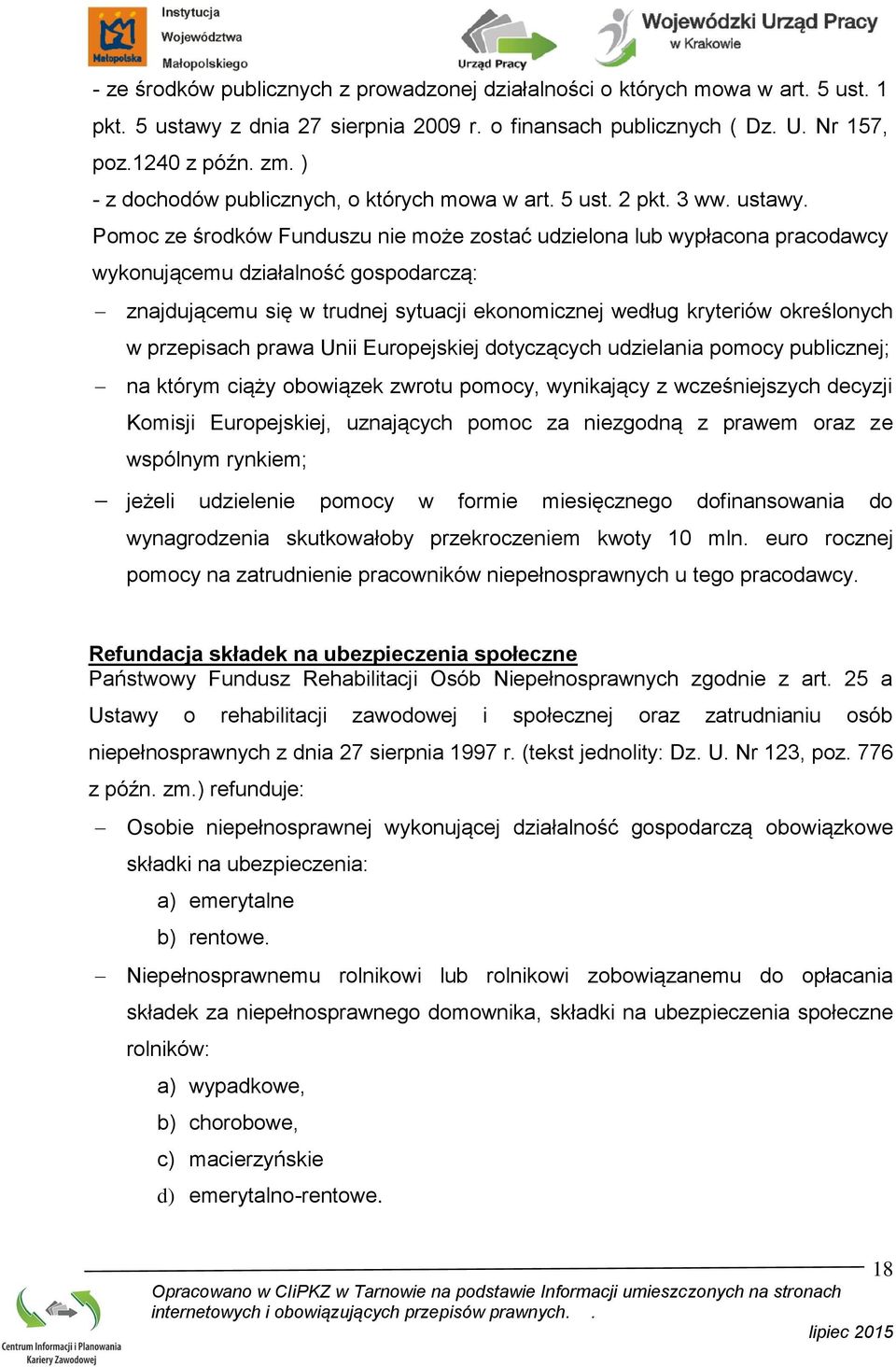 Małopolska Instytucja Województwa Małopolskiego

Urząd Pracy

Wojewódzki Urząd Pracy w Krakowie

- ze środków publicznych z prowadzonej działalności o których mowa w art. 5 ust. 1 pkt. 5 ustawy z dnia 27 sierpnia 2009 r. o finansach publicznych ( Dz. U. Nr 157, poz.1240 z późn. zm. )
- z dochodów publicznych, o których mowa w art. 5 ust. 2 pkt. 3 ww. ustawy.
Pomoc ze środków Funduszu nie może zostać udzielona lub wypłacona pracodawcy wykonującemu działalność gospodarczą:
– znajdującemu się w trudnej sytuacji ekonomicznej według kryteriów określonych w przepisach prawa Unii Europejskiej dotyczących udzielania pomocy publicznej;
– na którym ciąży obowiązek zwrotu pomocy, wynikający z wcześniejszych decyzji Komisji Europejskiej, uznających pomoc za niezgodną z prawem oraz ze wspólnym rynkiem;
– jeżeli udzielenie pomocy w formie miesięcznego dofinansowania do wynagrodzenia skutkowałoby przekroczeniem kwoty 10 mln. euro rocznej pomocy na zatrudnienie pracowników niepełnosprawnych u tego pracodawcy.

Refundacja składek na ubezpieczenia społeczne
Państwowy Fundusz Rehabilitacji Osób Niepełnosprawnych zgodnie z art. 25 a Ustawy o rehabilitacji zawodowej i społecznej oraz zatrudnianiu osób niepełnosprawnych z dnia 27 sierpnia 1997 r. (tekst jednolity: Dz. U. Nr 123, poz. 776 z późn. zm.) refunduje:
– Osobie niepełnosprawnej wykonującej działalność gospodarczą obowiązkowe składki na ubezpieczenia:
a) emerytalne
b) rentowe.
– Niepełnosprawnemu rolnikowi lub rolnikowi zobowiązanemu do opłacania składek za niepełnosprawnego domownika, składki na ubezpieczenia społeczne rolników:
a) wypadkowe,
b) chorobowe,
c) macierzyńskie
d) emerytalno-rentowe.

18

Centrum Informacji i Planowania Kariery Zawodowej

Opracowano w CIiPKZ w Tarnowie na podstawie Informacji umieszczonych na stronach internetowych i obowiązujących przepisów prawnych. .

lipiec 2015